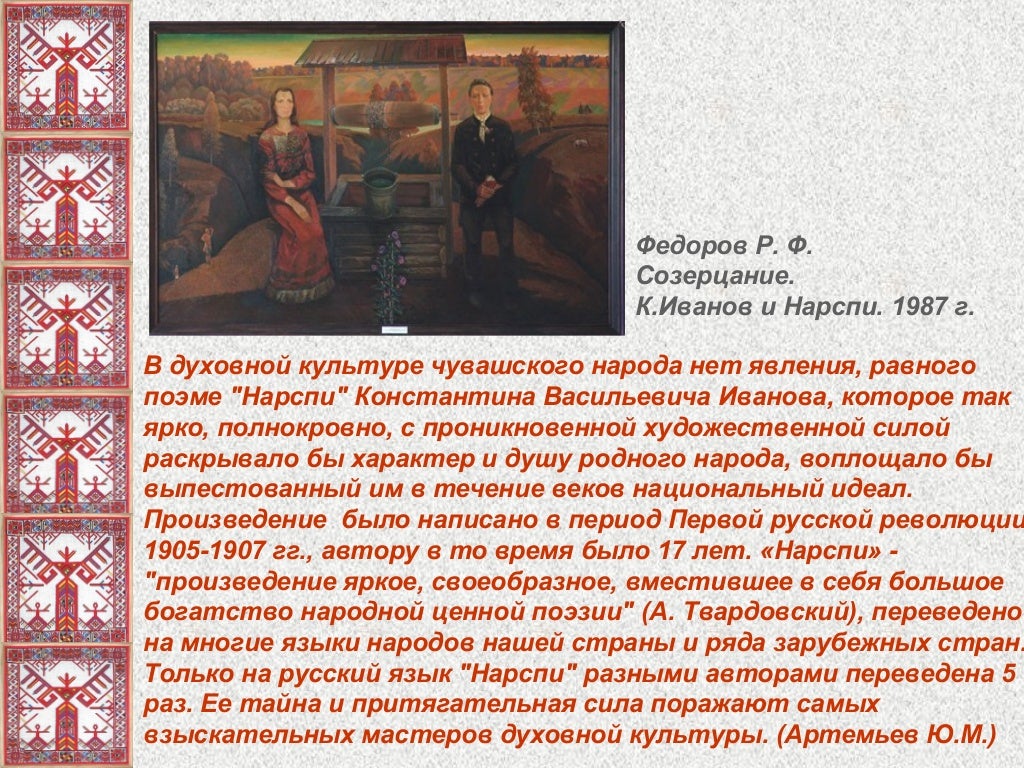 Федоров Р. Ф.
Созерцание.
К.Иванов и Нарспи. 1987 г.

В духовной культуре чувашского народа нет явления, равного поэме "Нарспи" Константина Васильевича Иванова, которое так ярко, полнокровно, с проникновенной художественной силой раскрывало бы характер и душу родного народа, воплощало бы выпестованный им в течение веков национальный идеал. Произведение было написано в период Первой русской революции 1905-1907 гг., автору в то время было 17 лет. «Нарспи» - "произведение яркое, своеобразное, вместившее в себя большое богатство народной ценной поэзии" (А. Твардовский), переведено на многие языки народов нашей страны и ряда зарубежных стран. Только на русский язык "Нарспи" разными авторами переведена 5 раз. Ее тайна и притягательная сила поражают самых взыскательных мастеров духовной культуры. (Артемьев Ю.М.)